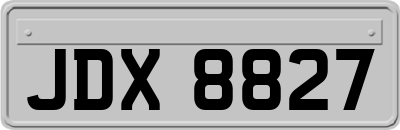 JDX 8827